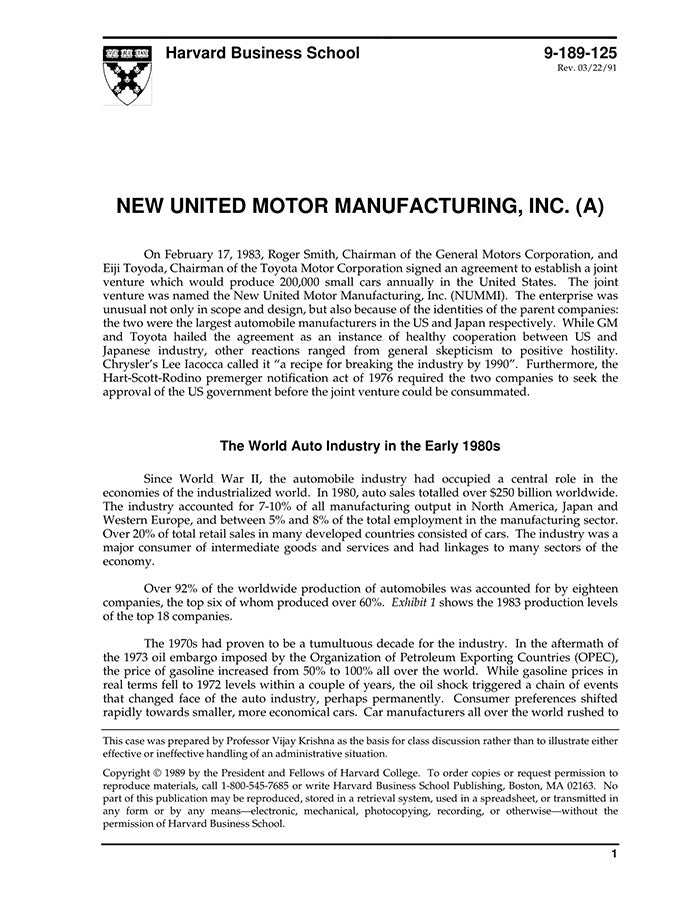 Harvard Business School

9-189-125
Rev. 03/22/91

NEW UNITED MOTOR MANUFACTURING, INC. (A)

On February 17, 1983, Roger Smith, Chairman of the General Motors Corporation, and Eiji Toyoda, Chairman of the Toyota Motor Corporation signed an agreement to establish a joint venture which would produce 200,000 small cars annually in the United States. The joint venture was named the New United Motor Manufacturing, Inc. (NUMMI). The enterprise was unusual not only in scope and design, but also because of the identities of the parent companies: the two were the largest automobile manufacturers in the US and Japan respectively. While GM and Toyota hailed the agreement as an instance of healthy cooperation between US and Japanese industry, other reactions ranged from general skepticism to positive hostility. Chrysler's Lee Iacocca called it "a recipe for breaking the industry by 1990". Furthermore, the Hart-Scott-Rodino premerger notification act of 1976 required the two companies to seek the approval of the US government before the joint venture could be consummated.

The World Auto Industry in the Early 1980s

Since World War II, the automobile industry had occupied a central role in the economies of the industrialized world. In 1980, auto sales totalled over $250 billion worldwide. The industry accounted for 7-10% of all manufacturing output in North America, Japan and Western Europe, and between 5% and 8% of the total employment in the manufacturing sector. Over 20% of total retail sales in many developed countries consisted of cars. The industry was a major consumer of intermediate goods and services and had linkages to many sectors of the economy.

Over 92% of the worldwide production of automobiles was accounted for by eighteen companies, the top six of whom produced over 60%. Exhibit 1 shows the 1983 production levels of the top 18 companies.

The 1970s had proven to be a tumultuous decade for the industry. In the aftermath of the 1973 oil embargo imposed by the Organization of Petroleum Exporting Countries (OPEC), the price of gasoline increased from 50% to 100% all over the world. While gasoline prices in real terms fell to 1972 levels within a couple of years, the oil shock triggered a chain of events that changed face of the auto industry, perhaps permanently. Consumer preferences shifted rapidly towards smaller, more economical cars. Car manufacturers all over the world rushed to

This case was prepared by Professor Vijay Krishna as the basis for class discussion rather than to illustrate either effective or ineffective handling of an administrative situation.

Copyright © 1989 by the President and Fellows of Harvard College. To order copies or request permission to reproduce materials, call 1-800-545-7685 or write Harvard Business School Publishing, Boston, MA 02163. No part of this publication may be reproduced, stored in a retrieval system, used in a spreadsheet, or transmitted in any form or by any means—electronic, mechanical, photocopying, recording, or otherwise—without the permission of Harvard Business School.

1